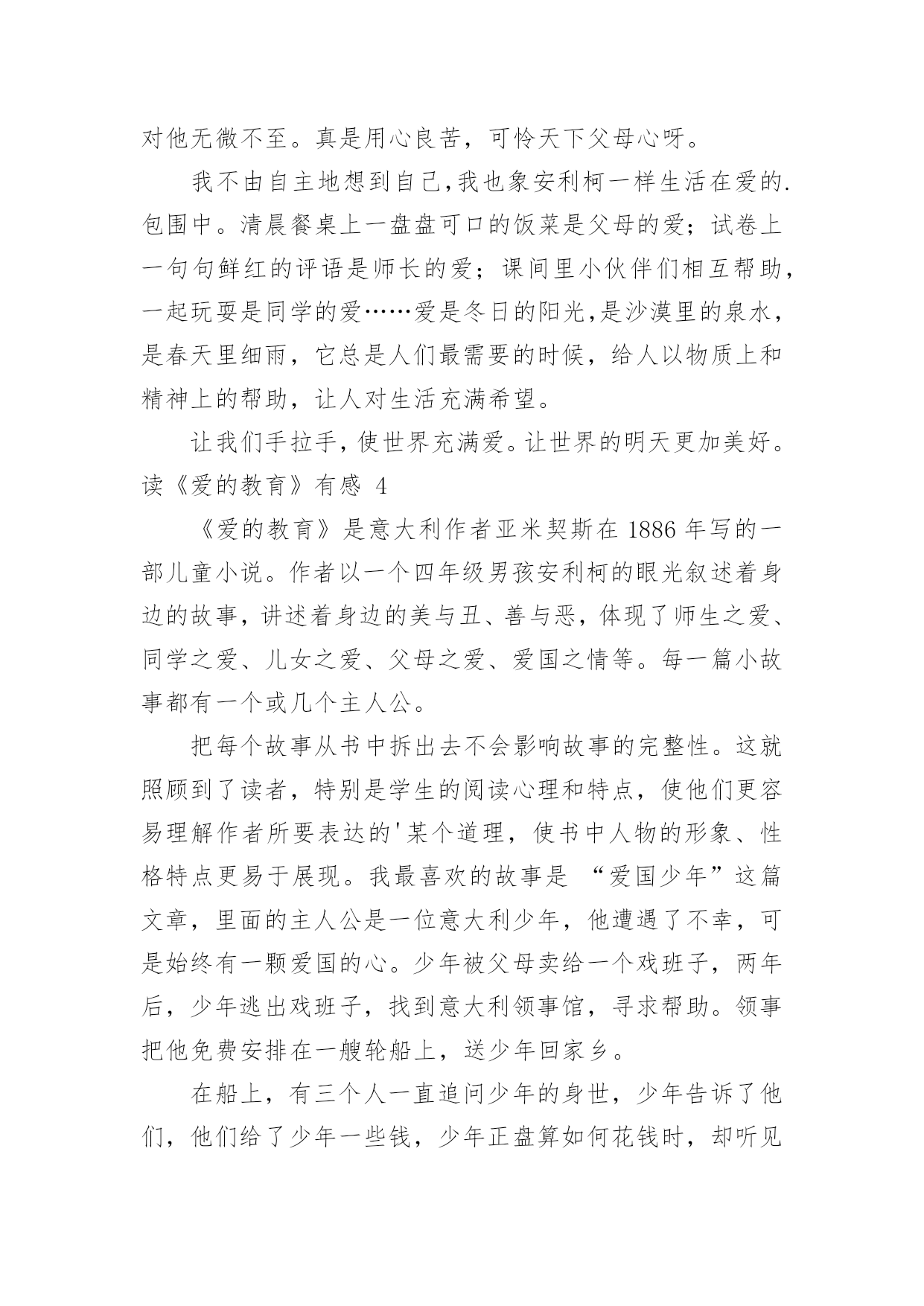 对他无微不至。真是用心良苦，可怜天下父母心呀。

我不由自主地想到自己,我也象安利柯一样生活在爱的.包围中。清晨餐桌上一盘盘可口的饭菜是父母的爱；试卷上一句句鲜红的评语是师长的爱；课间里小伙伴们相互帮助，一起玩耍是同学的爱……爱是冬日的阳光,是沙漠里的泉水，是春天里细雨，它总是人们最需要的时候，给人以物质上和精神上的帮助，让人对生活充满希望。

让我们手拉手,使世界充满爱。让世界的明天更加美好。

读《爱的教育》有感 4

《爱的教育》是意大利作者亚米契斯在 1886 年写的一部儿童小说。作者以一个四年级男孩安利柯的眼光叙述着身边的故事，讲述着身边的美与丑、善与恶，体现了师生之爱、同学之爱、儿女之爱、父母之爱、爱国之情等。每一篇小故事都有一个或几个主人公。

把每个故事从书中拆出去不会影响故事的完整性。这就照顾到了读者，特别是学生的阅读心理和特点，使他们更容易理解作者所要表达的'某个道理，使书中人物的形象、性格特点更易于展现。我最喜欢的故事是 “爱国少年”这篇文章，里面的主人公是一位意大利少年，他遭遇了不幸，可是始终有一颗爱国的心。少年被父母卖给一个戏班子，两年后，少年逃出戏班子，找到意大利领事馆，寻求帮助。领事把他免费安排在一艘轮船上，送少年回家乡。

在船上，有三个人一直追问少年的身世，少年告诉了他们，他们给了少年一些钱，少年正盘算如何花钱时，却听见